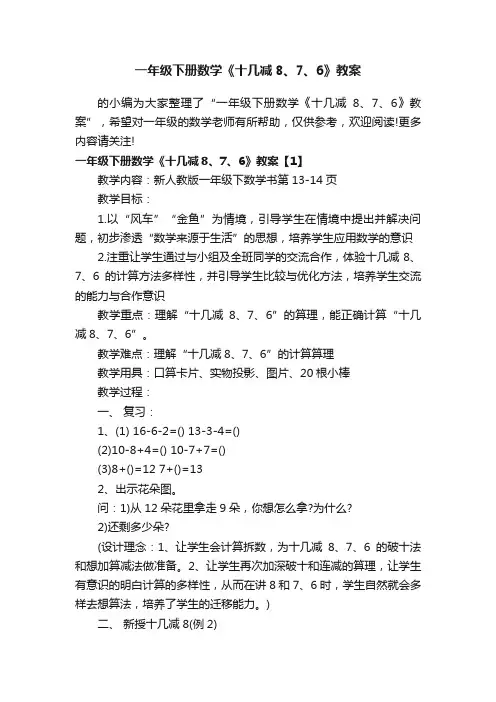 一年级下册数学《十几减 8、7、6》教案

的小编为大家整理了“一年级下册数学《十几减 8、7、6》教案”，希望对一年级的数学老师有所帮助，仅供参考，欢迎阅读!更多内容请关注!

一年级下册数学《十几减 8、7、6》教案【1】

教学内容：新人教版一年级下数学书第 13-14 页

教学目标：

1.以“风车”“金鱼”为情境，引导学生在情境中提出并解决问题，初步渗透“数学来源于生活”的思想，培养学生应用数学的意识

2.注重让学生通过与小组及全班同学的交流合作，体验十几减 8、7、6 的计算方法多样性，并引导学生比较与优化方法，培养学生交流的能力与合作意识

教学重点：理解“十几减 8、7、6”的算理，能正确计算“十几减 8、7、6”。

教学难点：理解“十几减 8、7、6”的计算算理

教学用具：口算卡片、实物投影、图片、20 根小棒

教学过程：

一、 复习：

1、(1) 16-6-2=() 13-3-4=()

(2)10-8+4=() 10-7+7=()

(3)8+()=12 7+()=13

2、出示花朵图。

问：1)从 12 朵花里拿走 9 朵，你想怎么拿?为什么?

2)还剩多少朵?

(设计理念：1、让学生会计算拆数，为十几减 8、7、6 的破十法和想加算减法做准备。2、让学生再次加深破十和连减的算理，让学生有意识的明白计算的多样性，从而在讲 8 和 7、6 时，学生自然就会多样去想算法，培养了学生的迁移能力。)

二、 新授十几减 8(例 2)